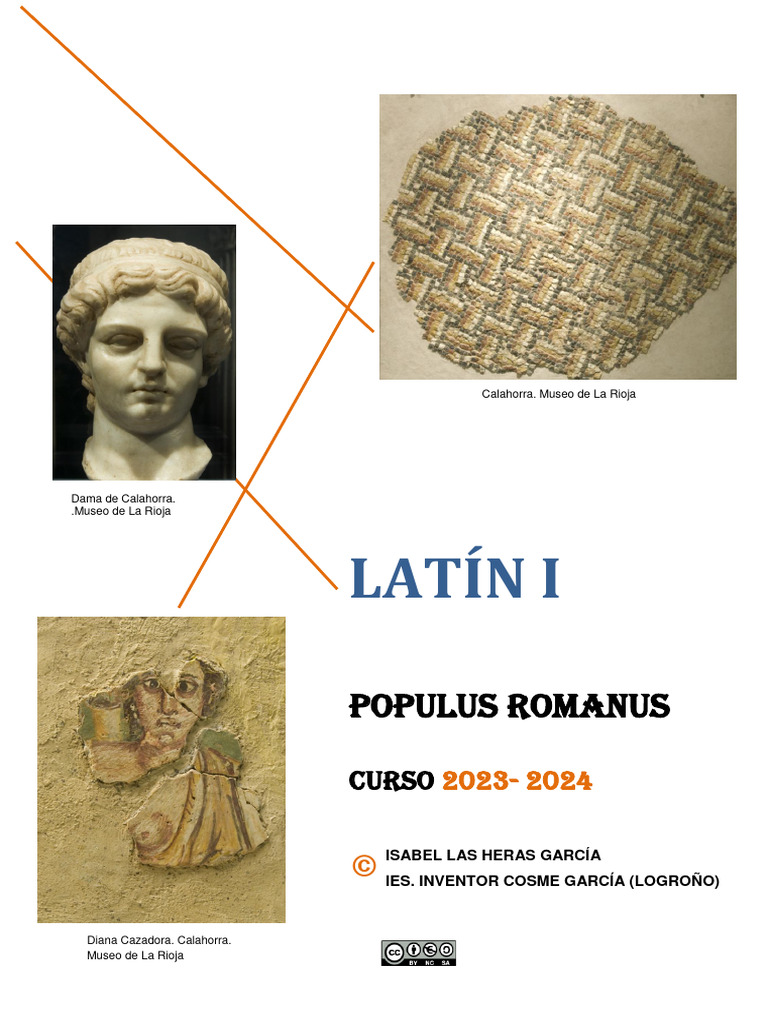 Calahorra. Museo de La Rioja

Dama de Calahorra.
.Museo de La Rioja

LATÍN I

POPULUS ROMANUS

CURSO 2023- 2024

© ISABEL LAS HERAS GARCÍA
IES. INVENTOR COSME GARCÍA (LOGROÑO)

Diana Cazadora. Calahorra.
Museo de La Rioja

cc BY NC SA